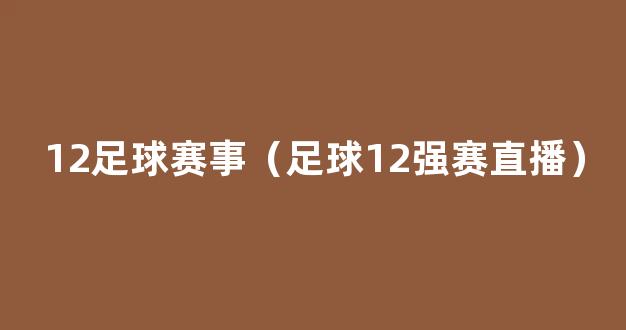 12足球赛事（足球12强赛直播）